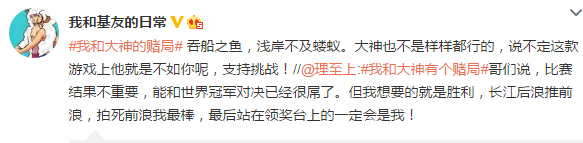 我和基友的日常

#我和大神的赌局# 吞船之鱼，浅岸不及蝼蚁。大神也不是样样都行的，说不定这款游戏上他就是不如你呢，支持挑战！//@理至上:#我和大神有个赌局#哥们说，比赛结果不重要，能和世界冠军对决已经很屌了。但我想要的就是胜利，长江后浪推前浪，拍死前浪我最棒，最后站在领奖台上的一定会是我！